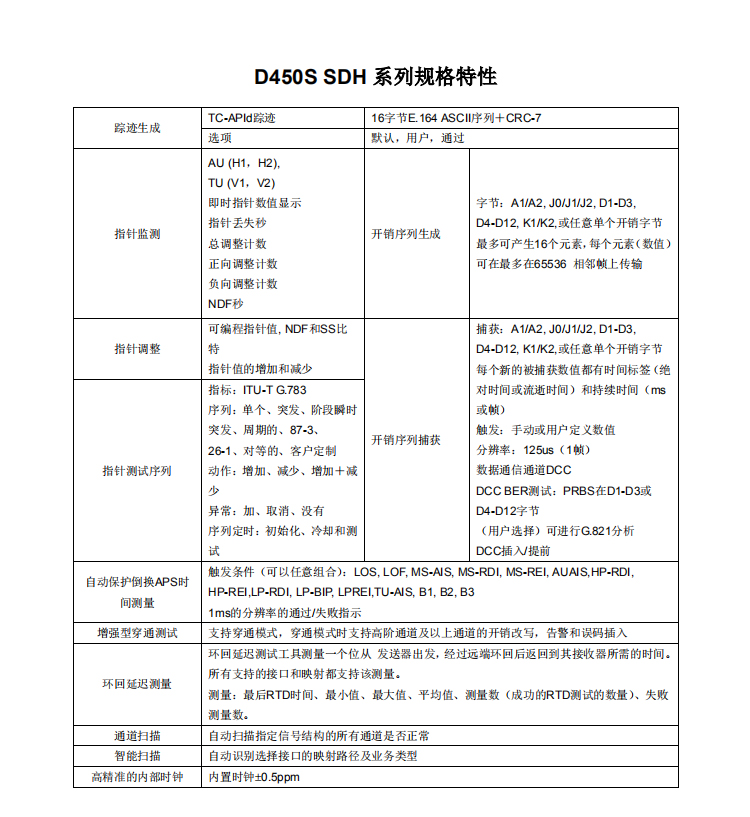 D450S SDH 系列规格特性

| 踪迹生成 | TC-APId踪迹 | 16字节E.164 ASCII序列＋CRC-7 | |
|---|---|---|---|
| | 选项 | 默认，用户，通过 | |
| 指针监测 | AU (H1，H2), TU (V1，V2) 即时指针数值显示 指针丢失秒 总调整计数 正向调整计数 负向调整计数 NDF秒 | 开销序列生成 | 字节：A1/A2, J0/J1/J2, D1-D3, D4-D12, K1/K2,或任意单个开销字节 最多可产生16个元素，每个元素（数值）可在最多在65536 相邻帧上传输 |
| 指针调整 | 可编程指针值, NDF和SS比特 指针值的增加和减少 | 开销序列捕获 | 捕获：A1/A2, J0/J1/J2, D1-D3, D4-D12, K1/K2,或任意单个开销字节 每个新的被捕获数值都有时间标签（绝对时间或流逝时间）和持续时间（ms或帧） 触发：手动或用户定义数值 分辨率：125us（1帧） 数据通信通道DCC DCC BER测试：PRBS在D1-D3或D4-D12字节 （用户选择）可进行G.821分析 DCC插入/提前 |
| 指针测试序列 | 指标：ITU-T G.783 序列：单个、突发、阶段瞬时突发、周期的、87-3、26-1、对等的、客户定制 动作：增加、减少、增加＋减少 异常：加、取消、没有 序列定时：初始化、冷却和测试 | | |
| 自动保护倒换APS时间测量 | 触发条件（可以任意组合）：LOS, LOF, MS-AIS, MS-RDI, MS-REI, AUAIS,HP-RDI, HP-REI,LP-RDI, LP-BIP, LPREI,TU-AIS, B1, B2, B3 1ms的分辨率的通过/失败指示 | | |
| 增强型穿通测试 | 支持穿通模式，穿通模式时支持高阶通道及以上通道的开销改写，告警和误码插入 | | |
| 环回延迟测量 | 环回延迟测试工具测量一个位从 发送器出发，经过远端环回后返回到其接收器所需的时间。所有支持的接口和映射都支持该测量。 测量：最后RTD时间、最小值、最大值、平均值、测量数（成功的RTD测试的数量）、失败测量数。 | | |
| 通道扫描 | 自动扫描指定信号结构的所有通道是否正常 | | |
| 智能扫描 | 自动识别选择接口的映射路径及业务类型 | | |
| 高精准的内部时钟 | 内置时钟±0.5ppm | | |